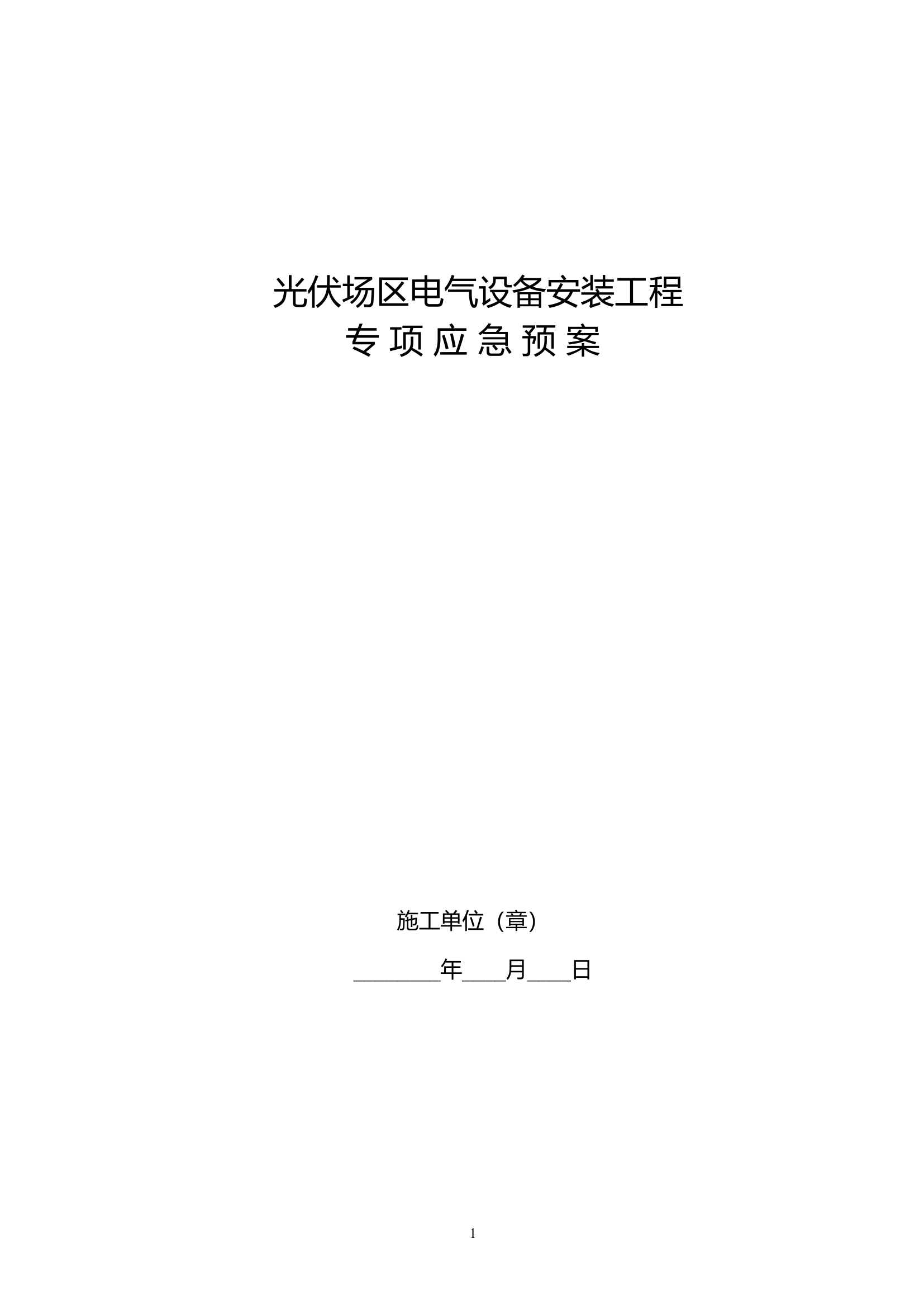 光伏场区电气设备安装工程
专 项 应 急 预 案

施工单位（章）

________年____月____日

1